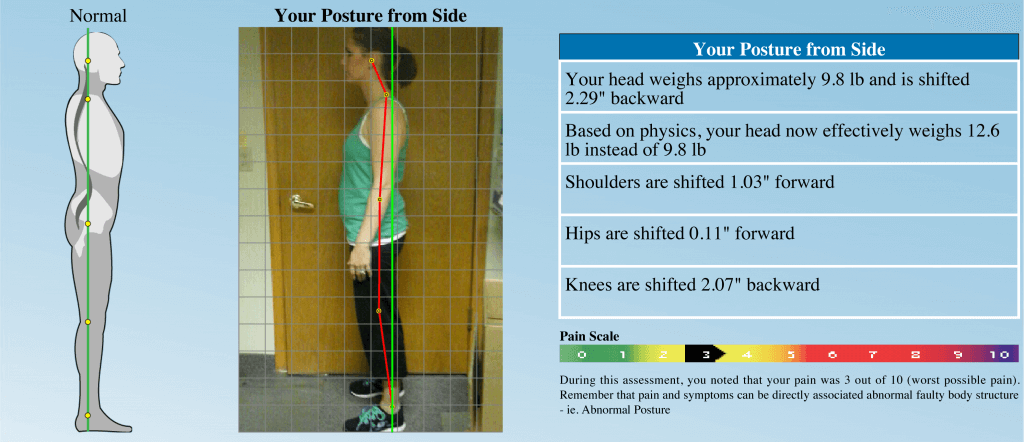 Normal

Your Posture from Side

| Your Posture from Side |
|---|
| Your head weighs approximately 9.8 lb and is shifted 2.29" backward |
| Based on physics, your head now effectively weighs 12.6 lb instead of 9.8 lb |
| Shoulders are shifted 1.03" forward |
| Hips are shifted 0.11" forward |
| Knees are shifted 2.07" backward |

Pain Scale

0 1 2 3 4 5 6 7 8 9 10

During this assessment, you noted that your pain was 3 out of 10 (worst possible pain). Remember that pain and symptoms can be directly associated abnormal faulty body structure - ie. Abnormal Posture